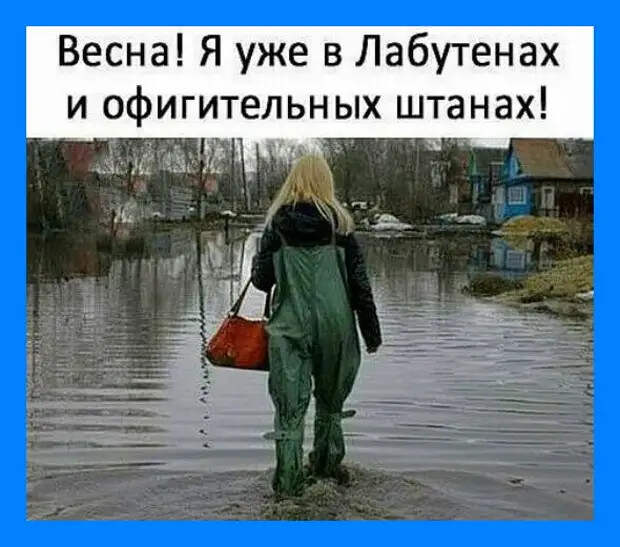 Весна! Я уже в Лабутенах и офигительных штанах!